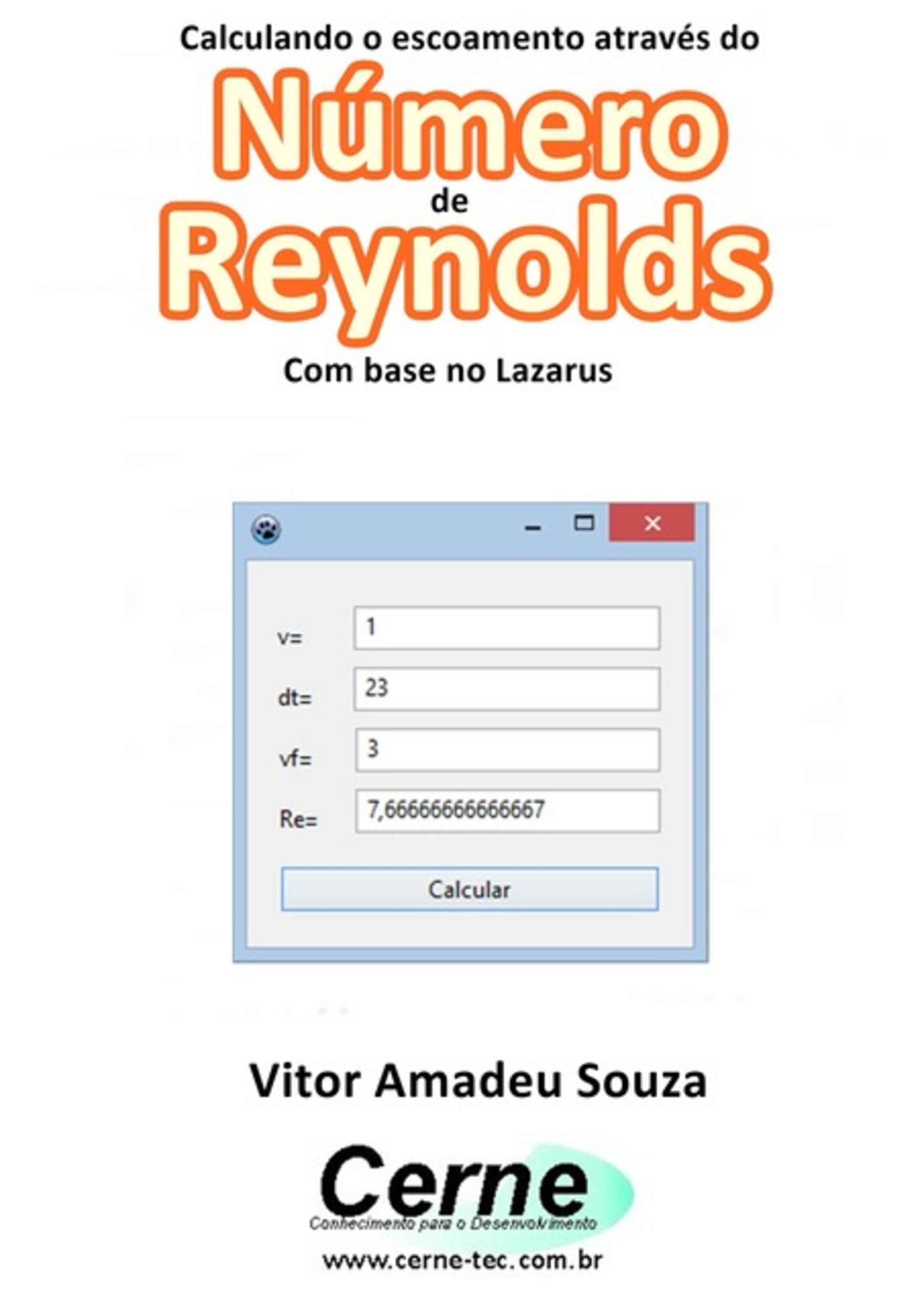 Calculando o escoamento através do

Número
de
Reynolds

Com base no Lazarus

v=
1

dt=
23

vf=
3

Re=
7,66666666666667

Calcular

Vitor Amadeu Souza

Cerne
Conhecimento para o Desenvolvimento

www.cerne-tec.com.br